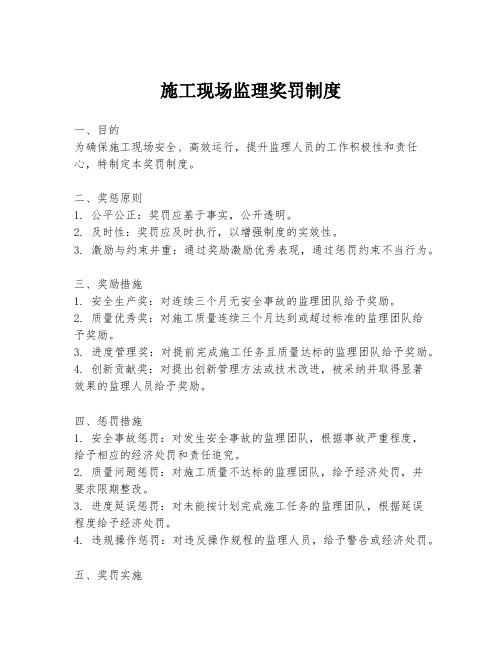 施工现场监理奖罚制度

一、目的
为确保施工现场安全、高效运行，提升监理人员的工作积极性和责任心，特制定本奖罚制度。

二、奖惩原则
1. 公平公正：奖罚应基于事实，公开透明。
2. 及时性：奖罚应及时执行，以增强制度的实效性。
3. 激励与约束并重：通过奖励激励优秀表现，通过惩罚约束不当行为。

三、奖励措施
1. 安全生产奖：对连续三个月无安全事故的监理团队给予奖励。
2. 质量优秀奖：对施工质量连续三个月达到或超过标准的监理团队给予奖励。
3. 进度管理奖：对提前完成施工任务且质量达标的监理团队给予奖励。
4. 创新贡献奖：对提出创新管理方法或技术改进，被采纳并取得显著效果的监理人员给予奖励。

四、惩罚措施
1. 安全事故惩罚：对发生安全事故的监理团队，根据事故严重程度，给予相应的经济处罚和责任追究。
2. 质量问题惩罚：对施工质量不达标的监理团队，给予经济处罚，并要求限期整改。
3. 进度延误惩罚：对未能按计划完成施工任务的监理团队，根据延误程度给予经济处罚。
4. 违规操作惩罚：对违反操作规程的监理人员，给予警告或经济处罚。

五、奖罚实施